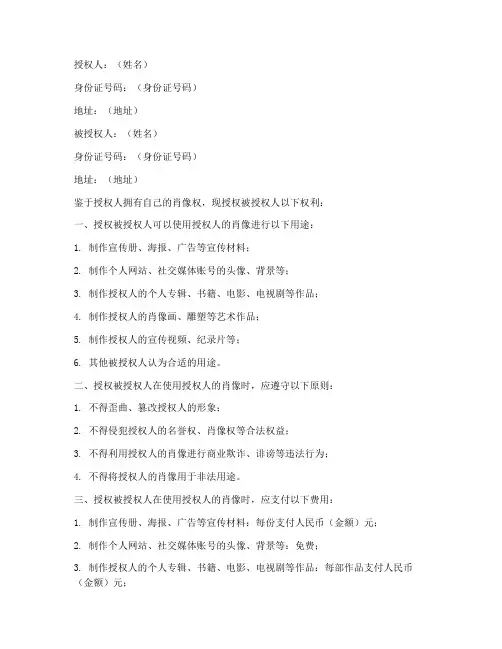 授权人：（姓名）

身份证号码：（身份证号码）

地址：（地址）

被授权人：（姓名）

身份证号码：（身份证号码）

地址：（地址）

鉴于授权人拥有自己的肖像权，现授权被授权人以下权利：

一、授权被授权人可以使用授权人的肖像进行以下用途：

1. 制作宣传册、海报、广告等宣传材料；

2. 制作个人网站、社交媒体账号的头像、背景等；

3. 制作授权人的个人专辑、书籍、电影、电视剧等作品；

4. 制作授权人的肖像画、雕塑等艺术作品；

5. 制作授权人的宣传视频、纪录片等；

6. 其他被授权人认为合适的用途。

二、授权被授权人在使用授权人的肖像时，应遵守以下原则：

1. 不得歪曲、篡改授权人的形象；

2. 不得侵犯授权人的名誉权、肖像权等合法权益；

3. 不得利用授权人的肖像进行商业欺诈、诽谤等违法行为；

4. 不得将授权人的肖像用于非法用途。

三、授权被授权人在使用授权人的肖像时，应支付以下费用：

1. 制作宣传册、海报、广告等宣传材料：每份支付人民币（金额）元；

2. 制作个人网站、社交媒体账号的头像、背景等：免费；

3. 制作授权人的个人专辑、书籍、电影、电视剧等作品：每部作品支付人民币（金额）元；